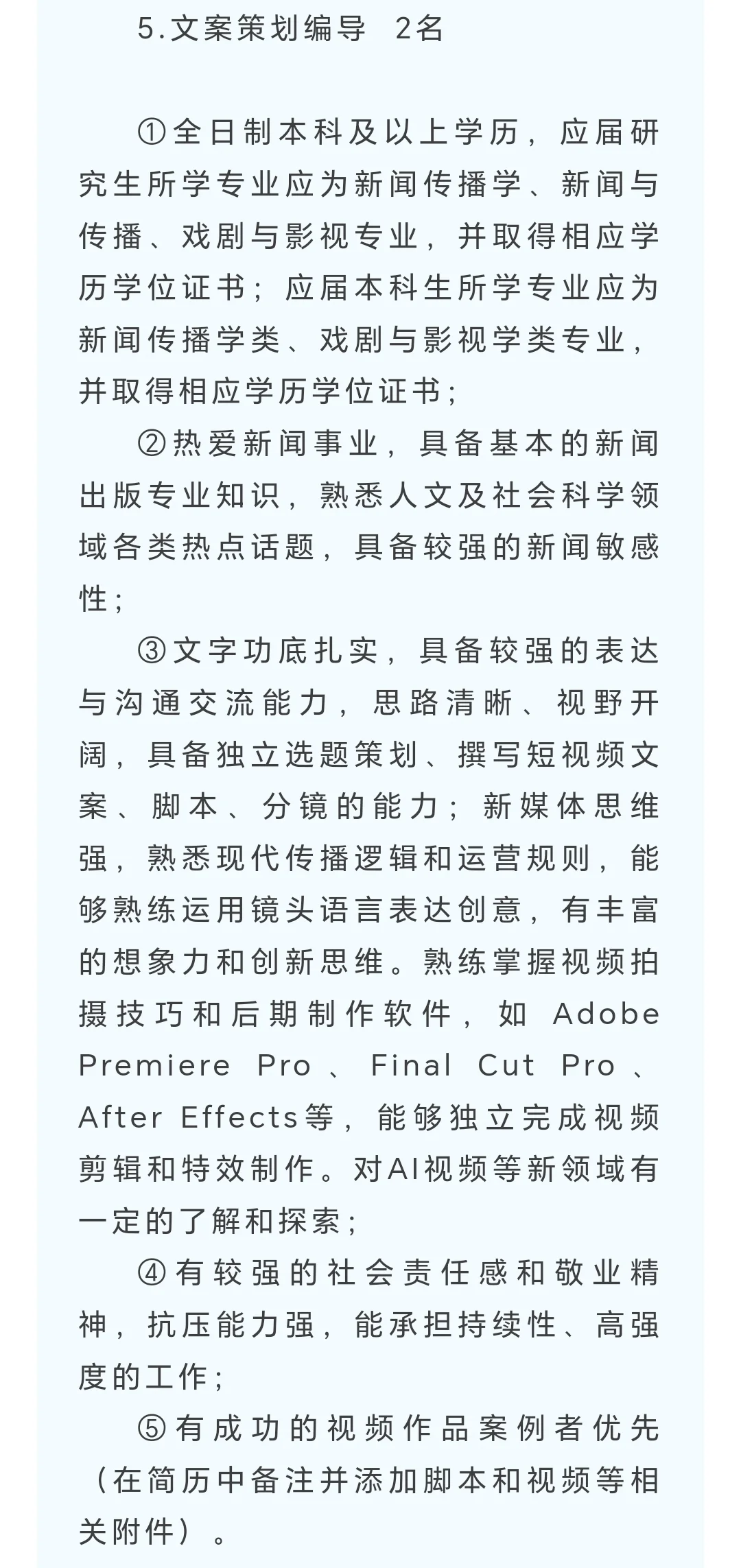 5.文案策划编导 2名

①全日制本科及以上学历，应届研究生所学专业应为新闻传播学、新闻与传播、戏剧与影视专业，并取得相应学历学位证书；应届本科生所学专业应为新闻传播学类、戏剧与影视学类专业，并取得相应学历学位证书；

②热爱新闻事业，具备基本的新闻出版专业知识，熟悉人文及社会科学领域各类热点话题，具备较强的新闻敏感性；

③文字功底扎实，具备较强的表达与沟通交流能力，思路清晰、视野开阔，具备独立选题策划、撰写短视频文案、脚本、分镜的能力；新媒体思维强，熟悉现代传播逻辑和运营规则，能够熟练运用镜头语言表达创意，有丰富的想象力和创新思维。熟练掌握视频拍摄技巧和后期制作软件，如 Adobe Premiere Pro、Final Cut Pro、After Effects等，能够独立完成视频剪辑和特效制作。对AI视频等新领域有一定的了解和探索；

④有较强的社会责任感和敬业精神，抗压能力强，能承担持续性、高强度的工作；

⑤有成功的视频作品案例者优先（在简历中备注并添加脚本和视频等相关附件）。